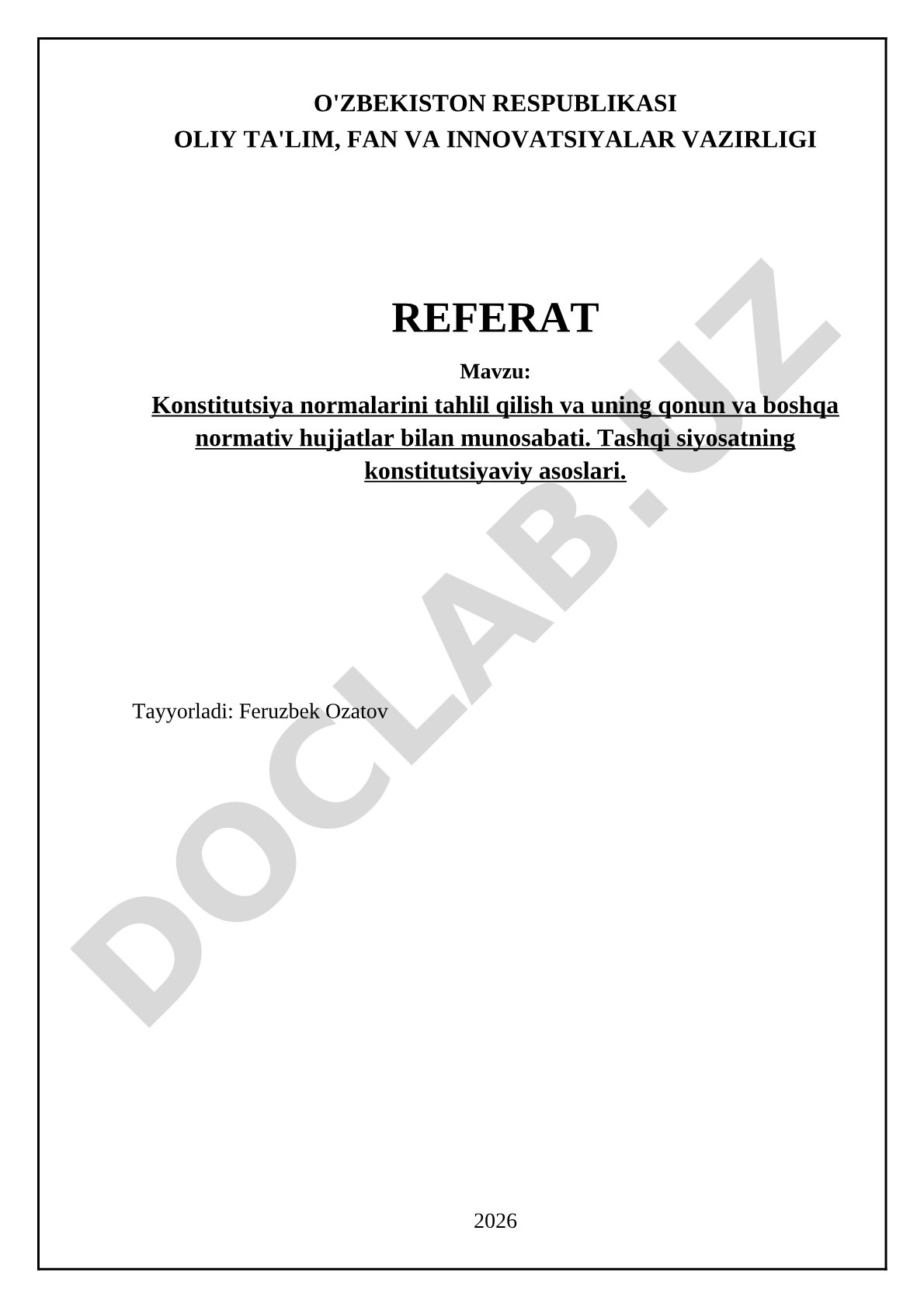 O'ZBEKISTON RESPUBLIKASI
OLIY TA'LIM, FAN VA INNOVATSIYALAR VAZIRLIGI

REFERAT

Mavzu:

Konstitutsiya normalarini tahlil qilish va uning qonun va boshqa normativ hujjatlar bilan munosabati. Tashqi siyosatning konstitutsiyaviy asoslari.

Tayyorladi: Feruzbek Ozatov

2026

DOCLAB.UZ